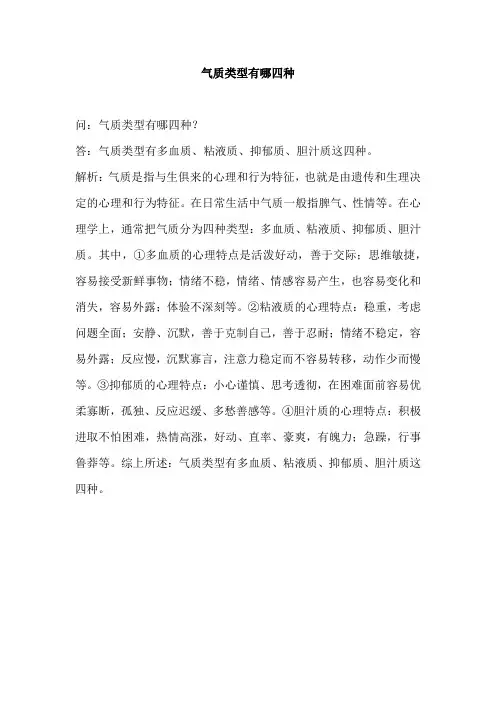 气质类型有哪四种

问：气质类型有哪四种？

答：气质类型有多血质、粘液质、抑郁质、胆汁质这四种。

解析：气质是指与生俱来的心理和行为特征，也就是由遗传和生理决定的心理和行为特征。在日常生活中气质一般指脾气、性情等。在心理学上，通常把气质分为四种类型：多血质、粘液质、抑郁质、胆汁质。其中，①多血质的心理特点是活泼好动，善于交际；思维敏捷，容易接受新鲜事物；情绪不稳，情绪、情感容易产生，也容易变化和消失，容易外露；体验不深刻等。②粘液质的心理特点：稳重，考虑问题全面；安静、沉默，善于克制自己，善于忍耐；情绪不稳定，容易外露；反应慢，沉默寡言，注意力稳定而不容易转移，动作少而慢等。③抑郁质的心理特点：小心谨慎、思考透彻，在困难面前容易优柔寡断，孤独、反应迟缓、多愁善感等。④胆汁质的心理特点：积极进取不怕困难，热情高涨，好动、直率、豪爽，有魄力；急躁，行事鲁莽等。综上所述：气质类型有多血质、粘液质、抑郁质、胆汁质这四种。